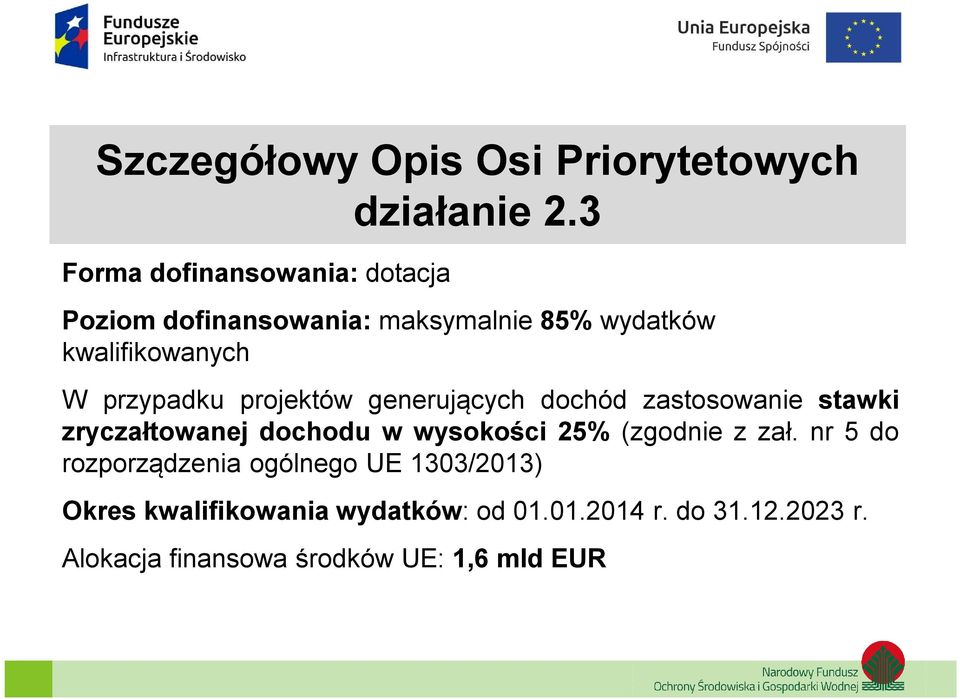 Fundusze Europejskie
Infrastruktura i Środowisko

Unia Europejska
Fundusz Spójności

Szczegółowy Opis Osi Priorytetowych
działanie 2.3

Forma dofinansowania: dotacja

Poziom dofinansowania: maksymalnie 85% wydatków kwalifikowanych

W przypadku projektów generujących dochód zastosowanie stawki zryczałtowanej dochodu w wysokości 25% (zgodnie z zał. nr 5 do rozporządzenia ogólnego UE 1303/2013)

Okres kwalifikowania wydatków: od 01.01.2014 r. do 31.12.2023 r.

Alokacja finansowa środków UE: 1,6 mld EUR

Narodowy Fundusz
Ochrony Środowiska i Gospodarki Wodnej